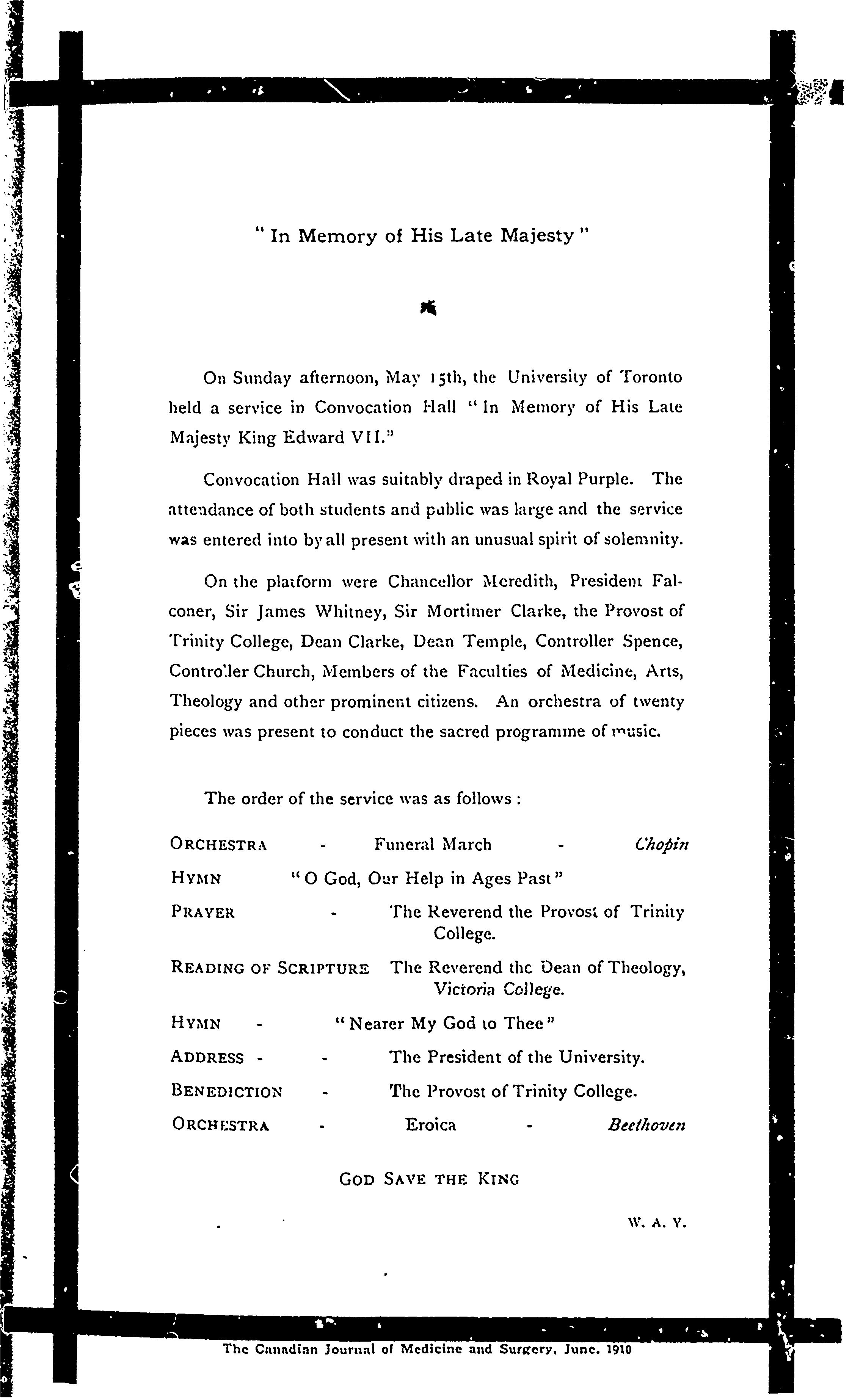 " In Memory of His Late Majesty "

On Sunday afternoon, May 15th, the University of Toronto held a service in Convocation Hall " In Memory of His Late Majesty King Edward VII."

Convocation Hall was suitably draped in Royal Purple. The attendance of both students and public was large and the service was entered into by all present with an unusual spirit of solemnity.

On the platform were Chancellor Meredith, President Falconer, Sir James Whitney, Sir Mortimer Clarke, the Provost of Trinity College, Dean Clarke, Dean Temple, Controller Spence, Controller Church, Members of the Faculties of Medicine, Arts, Theology and other prominent citizens. An orchestra of twenty pieces was present to conduct the sacred programme of music.

The order of the service was as follows :

ORCHESTRA - Funeral March - Chopin

HYMN " O God, Our Help in Ages Past "

PRAYER - The Reverend the Provost of Trinity College.

READING OF SCRIPTURE The Reverend the Dean of Theology, Victoria College.

HYMN - " Nearer My God to Thee "

ADDRESS - - The President of the University.

BENEDICTION - The Provost of Trinity College.

ORCHESTRA - Eroica - Beethoven

GOD SAVE THE KING

W. A. Y.

The Canadian Journal of Medicine and Surgery, June, 1910